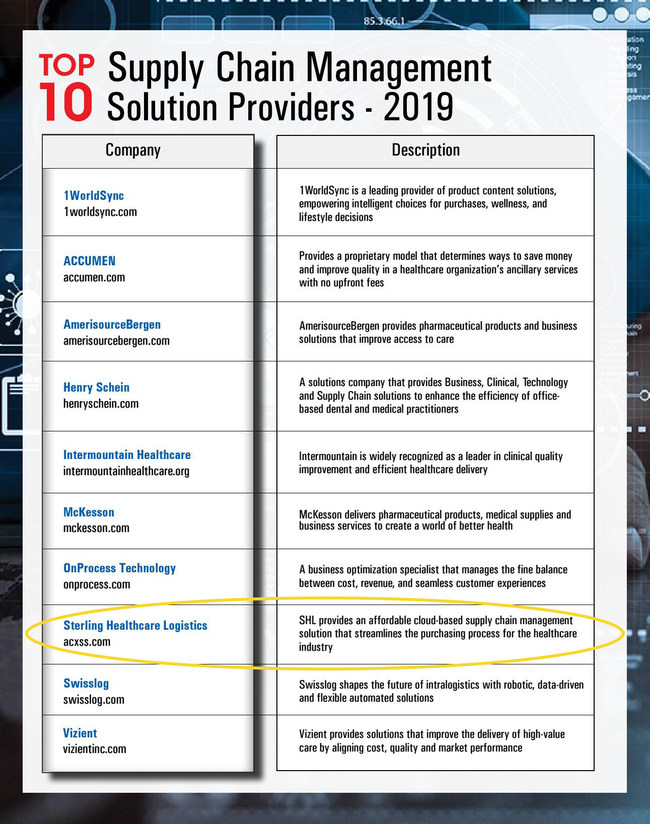 85.3.66.1

TOP 10 Supply Chain Management Solution Providers - 2019

| Company | Description |
|---|---|
| 1WorldSync 1worldsync.com | 1WorldSync is a leading provider of product content solutions, empowering intelligent choices for purchases, wellness, and lifestyle decisions |
| ACCUMEN accumen.com | Provides a proprietary model that determines ways to save money and improve quality in a healthcare organization's ancillary services with no upfront fees |
| AmerisourceBergen amerisourcebergen.com | AmerisourceBergen provides pharmaceutical products and business solutions that improve access to care |
| Henry Schein henryschein.com | A solutions company that provides Business, Clinical, Technology and Supply Chain solutions to enhance the efficiency of office-based dental and medical practitioners |
| Intermountain Healthcare intermountainhealthcare.org | Intermountain is widely recognized as a leader in clinical quality improvement and efficient healthcare delivery |
| McKesson mckesson.com | McKesson delivers pharmaceutical products, medical supplies and business services to create a world of better health |
| OnProcess Technology onprocess.com | A business optimization specialist that manages the fine balance between cost, revenue, and seamless customer experiences |
| Sterling Healthcare Logistics acxss.com | SHL provides an affordable cloud-based supply chain management solution that streamlines the purchasing process for the healthcare industry |
| Swisslog swisslog.com | Swisslog shapes the future of intralogistics with robotic, data-driven and flexible automated solutions |
| Vizient vizientinc.com | Vizient provides solutions that improve the delivery of high-value care by aligning cost, quality and market performance |